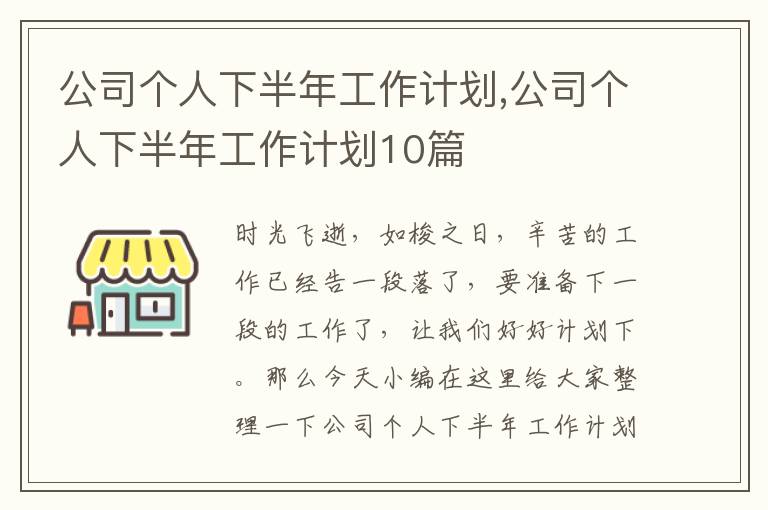 公司个人下半年工作计划,公司个人下半年工作计划10篇

时光飞逝，如梭之日，辛苦的工作已经告一段落了，要准备下一段的工作了，让我们好好计划下。那么今天小编在这里给大家整理一下公司个人下半年工作计划